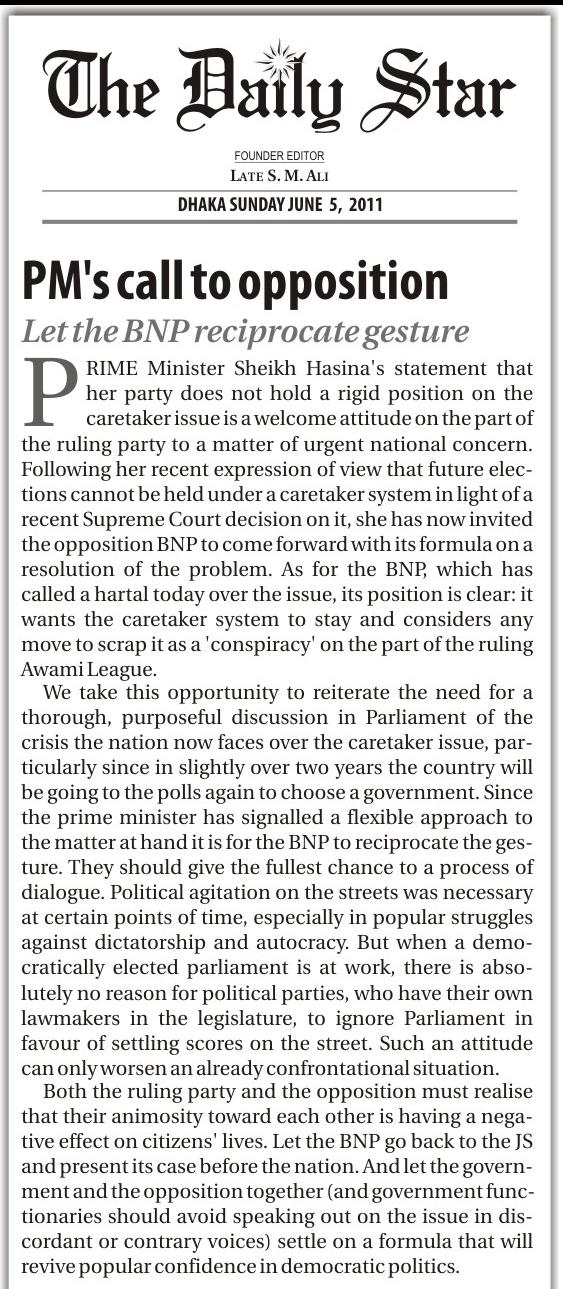 The Daily Star

FOUNDER EDITOR
LATE S. M. ALI

DHAKA SUNDAY JUNE 5, 2011

PM's call to opposition

Let the BNP reciprocate gesture

PRIME Minister Sheikh Hasina's statement that her party does not hold a rigid position on the caretaker issue is a welcome attitude on the part of the ruling party to a matter of urgent national concern. Following her recent expression of view that future elections cannot be held under a caretaker system in light of a recent Supreme Court decision on it, she has now invited the opposition BNP to come forward with its formula on a resolution of the problem. As for the BNP, which has called a hartal today over the issue, its position is clear: it wants the caretaker system to stay and considers any move to scrap it as a 'conspiracy' on the part of the ruling Awami League.

We take this opportunity to reiterate the need for a thorough, purposeful discussion in Parliament of the crisis the nation now faces over the caretaker issue, particularly since in slightly over two years the country will be going to the polls again to choose a government. Since the prime minister has signalled a flexible approach to the matter at hand it is for the BNP to reciprocate the gesture. They should give the fullest chance to a process of dialogue. Political agitation on the streets was necessary at certain points of time, especially in popular struggles against dictatorship and autocracy. But when a democratically elected parliament is at work, there is absolutely no reason for political parties, who have their own lawmakers in the legislature, to ignore Parliament in favour of settling scores on the street. Such an attitude can only worsen an already confrontational situation.

Both the ruling party and the opposition must realise that their animosity toward each other is having a negative effect on citizens' lives. Let the BNP go back to the JS and present its case before the nation. And let the government and the opposition together (and government functionaries should avoid speaking out on the issue in discordant or contrary voices) settle on a formula that will revive popular confidence in democratic politics.